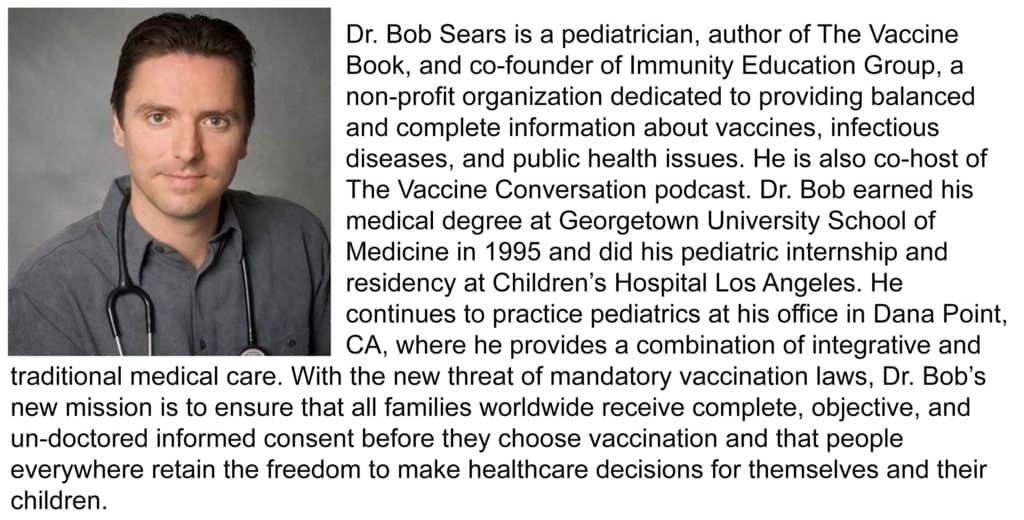 Dr. Bob Sears is a pediatrician, author of The Vaccine Book, and co-founder of Immunity Education Group, a non-profit organization dedicated to providing balanced and complete information about vaccines, infectious diseases, and public health issues. He is also co-host of The Vaccine Conversation podcast. Dr. Bob earned his medical degree at Georgetown University School of Medicine in 1995 and did his pediatric internship and residency at Children's Hospital Los Angeles. He continues to practice pediatrics at his office in Dana Point, CA, where he provides a combination of integrative and traditional medical care. With the new threat of mandatory vaccination laws, Dr. Bob's new mission is to ensure that all families worldwide receive complete, objective, and un-doctored informed consent before they choose vaccination and that people everywhere retain the freedom to make healthcare decisions for themselves and their children.